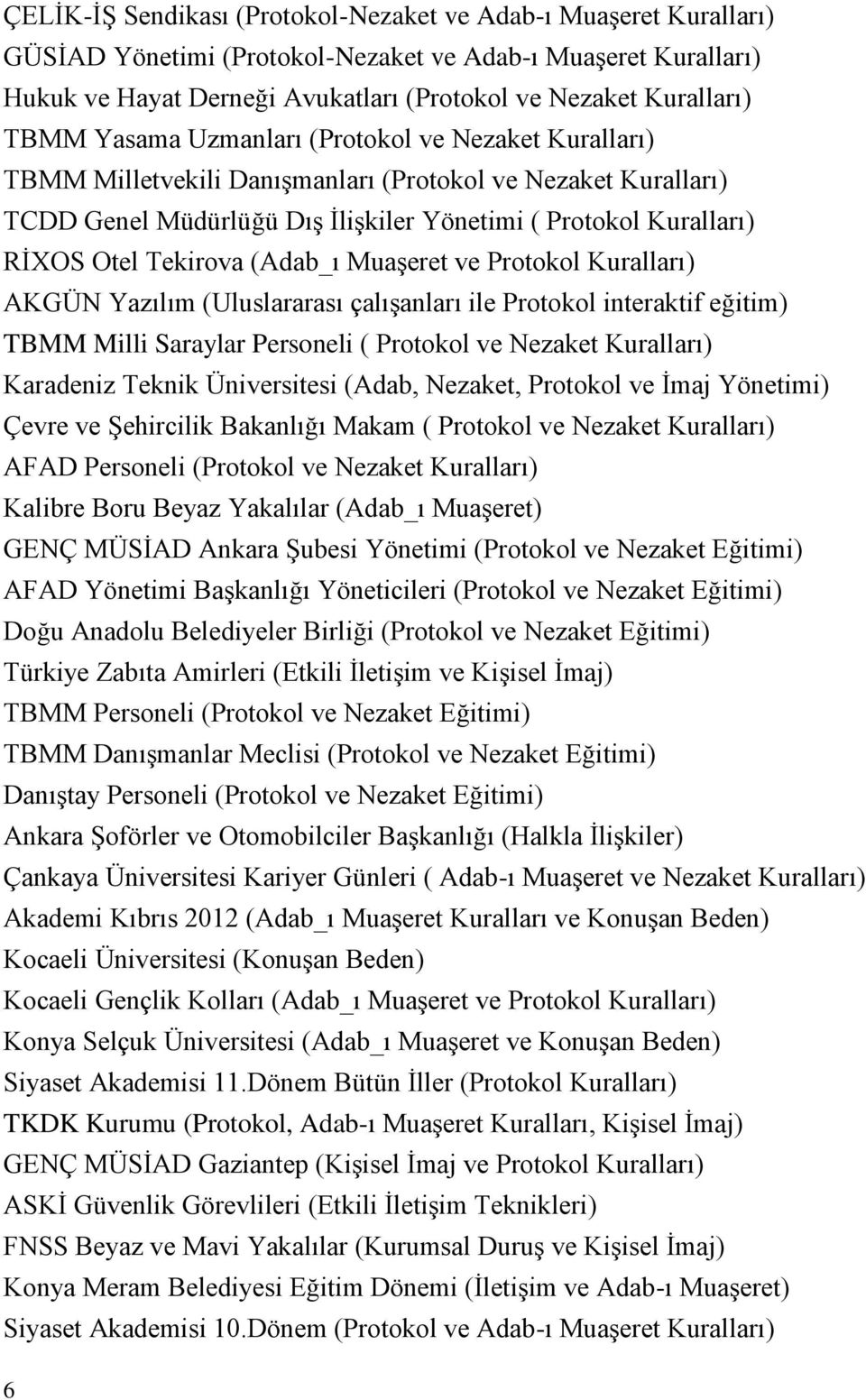 ÇELİK-İŞ Sendikası (Protokol-Nezaket ve Adab-ı Muaşeret Kuralları)
GÜSİAD Yönetimi (Protokol-Nezaket ve Adab-ı Muaşeret Kuralları)
Hukuk ve Hayat Derneği Avukatları (Protokol ve Nezaket Kuralları)
TBMM Yasama Uzmanları (Protokol ve Nezaket Kuralları)
TBMM Milletvekili Danışmanları (Protokol ve Nezaket Kuralları)
TCDD Genel Müdürlüğü Dış İlişkiler Yönetimi ( Protokol Kuralları)
RİXOS Otel Tekirova (Adab_ı Muaşeret ve Protokol Kuralları)
AKGÜN Yazılım (Uluslararası çalışanları ile Protokol interaktif eğitim)
TBMM Milli Saraylar Personeli ( Protokol ve Nezaket Kuralları)
Karadeniz Teknik Üniversitesi (Adab, Nezaket, Protokol ve İmaj Yönetimi)
Çevre ve Şehircilik Bakanlığı Makam ( Protokol ve Nezaket Kuralları)
AFAD Personeli (Protokol ve Nezaket Kuralları)
Kalibre Boru Beyaz Yakalılar (Adab_ı Muaşeret)
GENÇ MÜSİAD Ankara Şubesi Yönetimi (Protokol ve Nezaket Eğitimi)
AFAD Yönetimi Başkanlığı Yöneticileri (Protokol ve Nezaket Eğitimi)
Doğu Anadolu Belediyeler Birliği (Protokol ve Nezaket Eğitimi)
Türkiye Zabıta Amirleri (Etkili İletişim ve Kişisel İmaj)
TBMM Personeli (Protokol ve Nezaket Eğitimi)
TBMM Danışmanlar Meclisi (Protokol ve Nezaket Eğitimi)
Danıştay Personeli (Protokol ve Nezaket Eğitimi)
Ankara Şoförler ve Otomobilciler Başkanlığı (Halkla İlişkiler)
Çankaya Üniversitesi Kariyer Günleri ( Adab-ı Muaşeret ve Nezaket Kuralları)
Akademi Kıbrıs 2012 (Adab_ı Muaşeret Kuralları ve Konuşan Beden)
Kocaeli Üniversitesi (Konuşan Beden)
Kocaeli Gençlik Kolları (Adab_ı Muaşeret ve Protokol Kuralları)
Konya Selçuk Üniversitesi (Adab_ı Muaşeret ve Konuşan Beden)
Siyaset Akademisi 11.Dönem Bütün İller (Protokol Kuralları)
TKDK Kurumu (Protokol, Adab-ı Muaşeret Kuralları, Kişisel İmaj)
GENÇ MÜSİAD Gaziantep (Kişisel İmaj ve Protokol Kuralları)
ASKİ Güvenlik Görevlileri (Etkili İletişim Teknikleri)
FNSS Beyaz ve Mavi Yakalılar (Kurumsal Duruş ve Kişisel İmaj)
Konya Meram Belediyesi Eğitim Dönemi (İletişim ve Adab-ı Muaşeret)
Siyaset Akademisi 10.Dönem (Protokol ve Adab-ı Muaşeret Kuralları)
6